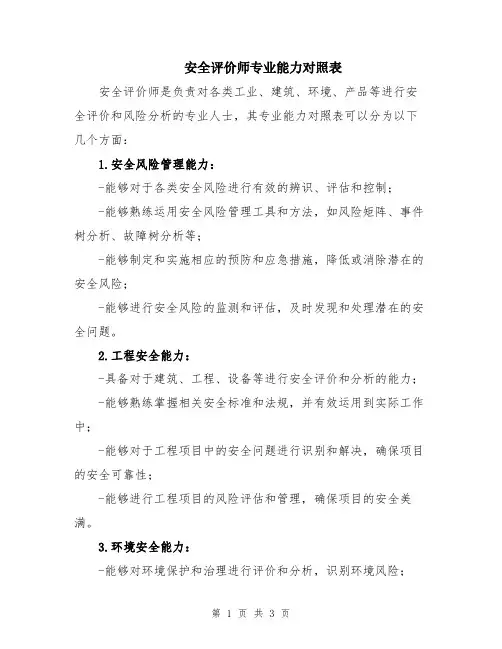 安全评价师专业能力对照表

安全评价师是负责对各类工业、建筑、环境、产品等进行安全评价和风险分析的专业人士，其专业能力对照表可以分为以下几个方面：

1.安全风险管理能力：

-能够对于各类安全风险进行有效的辨识、评估和控制；

-能够熟练运用安全风险管理工具和方法，如风险矩阵、事件树分析、故障树分析等；

-能够制定和实施相应的预防和应急措施，降低或消除潜在的安全风险；

-能够进行安全风险的监测和评估，及时发现和处理潜在的安全问题。

2.工程安全能力：

-具备对于建筑、工程、设备等进行安全评价和分析的能力；

-能够熟练掌握相关安全标准和法规，并有效运用到实际工作中；

-能够对于工程项目中的安全问题进行识别和解决，确保项目的安全可靠性；

-能够进行工程项目的风险评估和管理，确保项目的安全美满。

3.环境安全能力：

-能够对环境保护和治理进行评价和分析，识别环境风险；

第 1 页 共 3 页